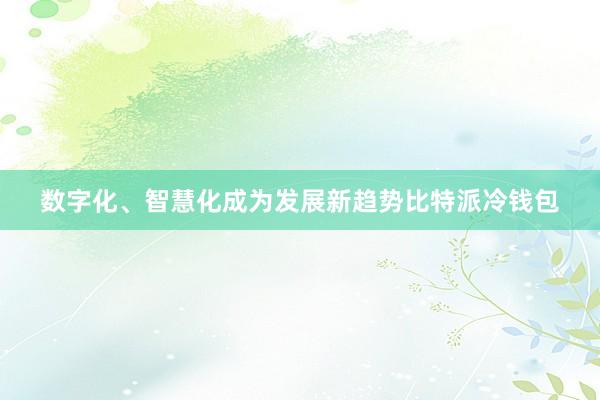 数字化、智慧化成为发展新趋势比特派冷钱包